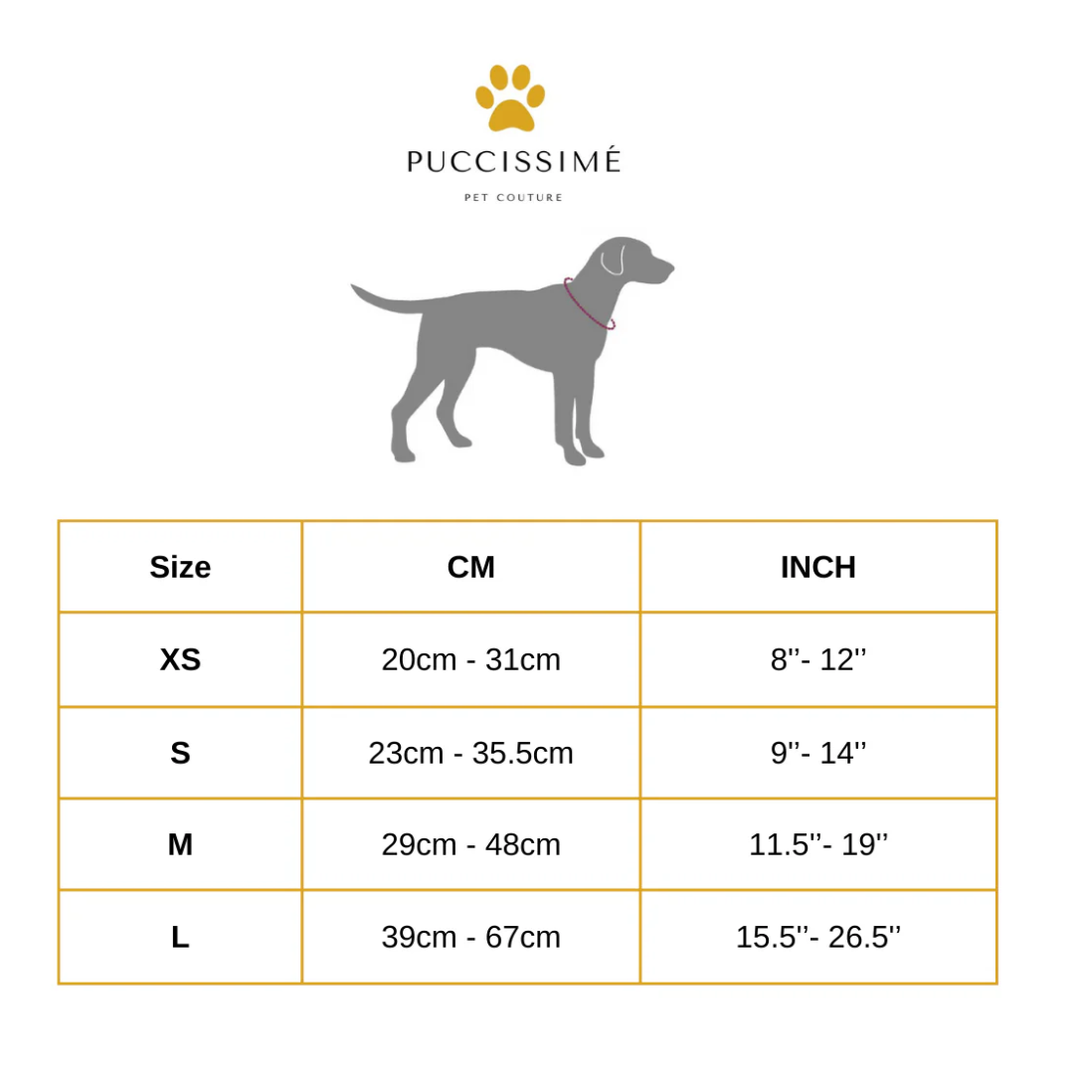 PUCCISSIMÉ

PET COUTURE

| Size | CM | INCH |
|---|---|---|
| XS | 20cm - 31cm | 8''- 12'' |
| S | 23cm - 35.5cm | 9''- 14'' |
| M | 29cm - 48cm | 11.5''- 19'' |
| L | 39cm - 67cm | 15.5''- 26.5'' |